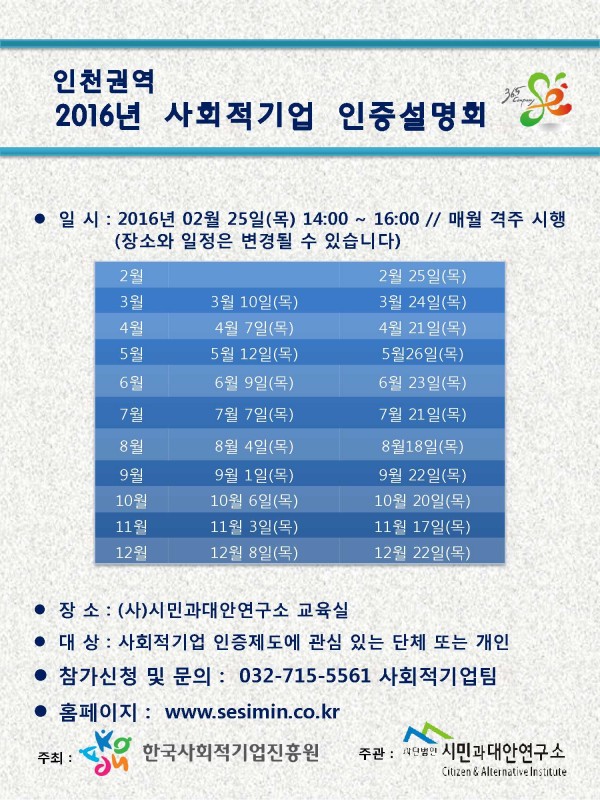 인천권역
2016년 사회적기업 인증설명회

365 Company SE

● 일 시 : 2016년 02월 25일(목) 14:00 ~ 16:00 // 매월 격주 시행
(장소와 일정은 변경될 수 있습니다)

| 2월 |  | 2월 25일(목) |
|---|---|---|
| 3월 | 3월 10일(목) | 3월 24일(목) |
| 4월 | 4월 7일(목) | 4월 21일(목) |
| 5월 | 5월 12일(목) | 5월26일(목) |
| 6월 | 6월 9일(목) | 6월 23일(목) |
| 7월 | 7월 7일(목) | 7월 21일(목) |
| 8월 | 8월 4일(목) | 8월18일(목) |
| 9월 | 9월 1일(목) | 9월 22일(목) |
| 10월 | 10월 6일(목) | 10월 20일(목) |
| 11월 | 11월 3일(목) | 11월 17일(목) |
| 12월 | 12월 8일(목) | 12월 22일(목) |

● 장 소 : (사)시민과대안연구소 교육실
● 대 상 : 사회적기업 인증제도에 관심 있는 단체 또는 개인
● 참가신청 및 문의 : 032-715-5561 사회적기업팀
● 홈페이지 : www.sesimin.co.kr

주최 : 한국사회적기업진흥원

주관 : 사단법인 시민과대안연구소 Citizen & Alternative Institute